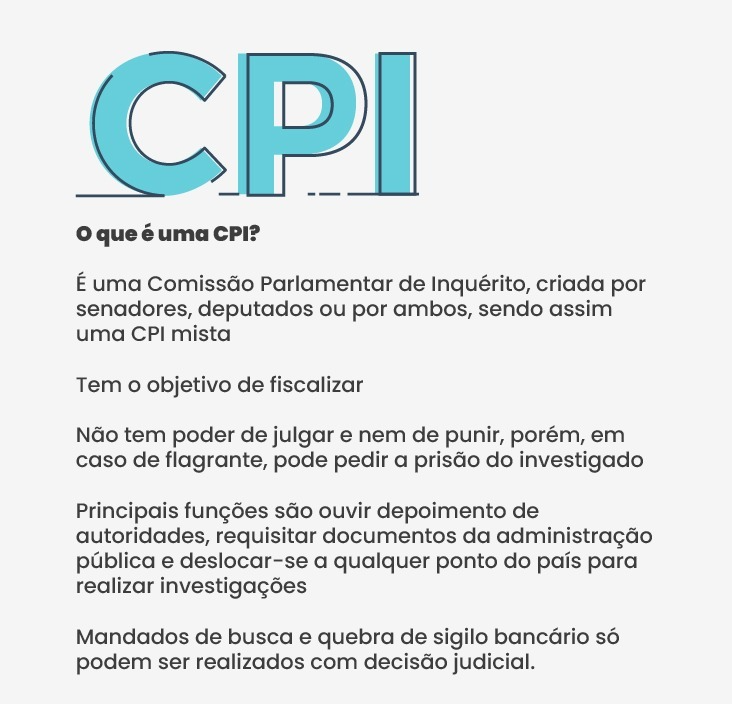 CPI

O que é uma CPI?

É uma Comissão Parlamentar de Inquérito, criada por senadores, deputados ou por ambos, sendo assim uma CPI mista

Tem o objetivo de fiscalizar

Não tem poder de julgar e nem de punir, porém, em caso de flagrante, pode pedir a prisão do investigado

Principais funções são ouvir depoimento de autoridades, requisitar documentos da administração pública e deslocar-se a qualquer ponto do país para realizar investigações

Mandados de busca e quebra de sigilo bancário só podem ser realizados com decisão judicial.